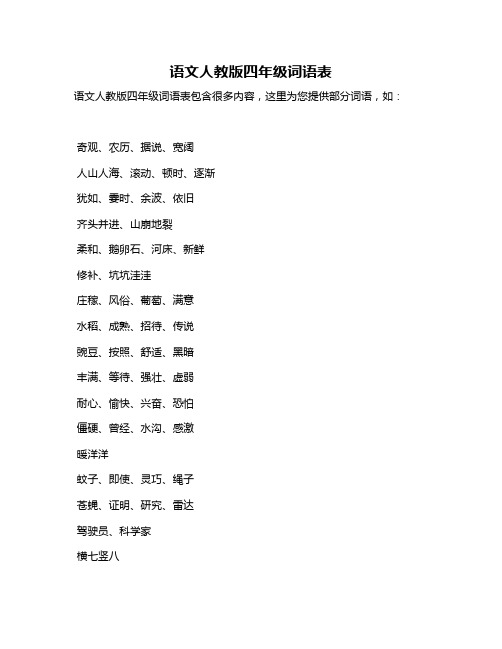 语文人教版四年级词语表

语文人教版四年级词语表包含很多内容，这里为您提供部分词语，如：

奇观、农历、据说、宽阔

人山人海、滚动、顿时、逐渐

犹如、霎时、余波、依旧

齐头并进、山崩地裂

柔和、鹅卵石、河床、新鲜

修补、坑坑洼洼

庄稼、风俗、葡萄、满意

水稻、成熟、招待、传说

豌豆、按照、舒适、黑暗

丰满、等待、强壮、虚弱

耐心、愉快、兴奋、恐怕

僵硬、曾经、水沟、感激

暖洋洋

蚊子、即使、灵巧、绳子

苍蝇、证明、研究、雷达

驾驶员、科学家

横七竖八